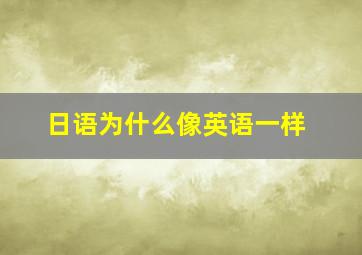 日语为什么像英语一样